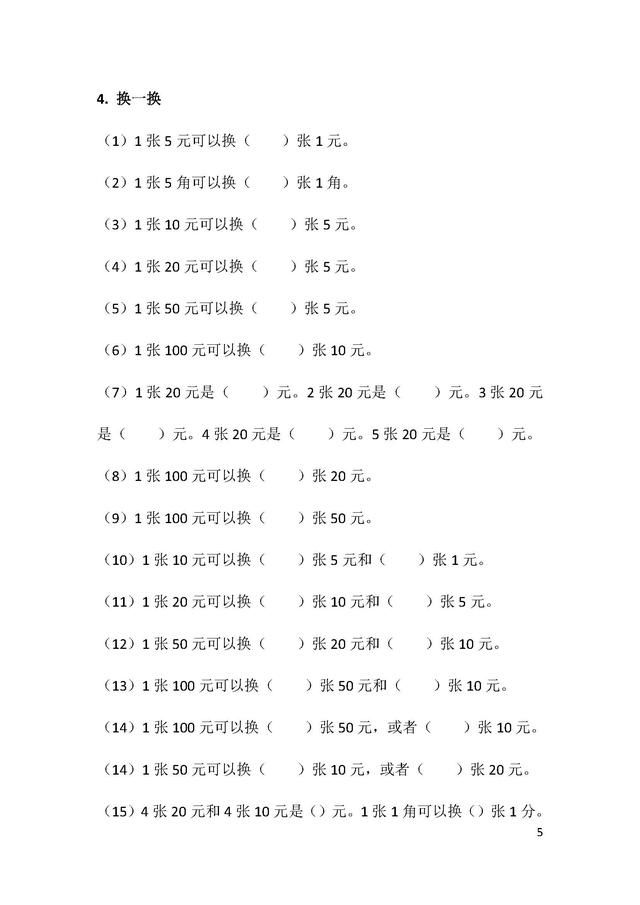 4. 换一换

（1）1 张 5 元可以换（　　）张 1 元。

（2）1 张 5 角可以换（　　）张 1 角。

（3）1 张 10 元可以换（　　）张 5 元。

（4）1 张 20 元可以换（　　）张 5 元。

（5）1 张 50 元可以换（　　）张 5 元。

（6）1 张 100 元可以换（　　）张 10 元。

（7）1 张 20 元是（　　）元。2 张 20 元是（　　）元。3 张 20 元是（　　）元。4 张 20 元是（　　）元。5 张 20 元是（　　）元。

（8）1 张 100 元可以换（　　）张 20 元。

（9）1 张 100 元可以换（　　）张 50 元。

（10）1 张 10 元可以换（　　）张 5 元和（　　）张 1 元。

（11）1 张 20 元可以换（　　）张 10 元和（　　）张 5 元。

（12）1 张 50 元可以换（　　）张 20 元和（　　）张 10 元。

（13）1 张 100 元可以换（　　）张 50 元和（　　）张 10 元。

（14）1 张 100 元可以换（　　）张 50 元，或者（　　）张 10 元。

（14）1 张 50 元可以换（　　）张 10 元，或者（　　）张 20 元。

（15）4 张 20 元和 4 张 10 元是（）元。1 张 1 角可以换（）张 1 分。

5